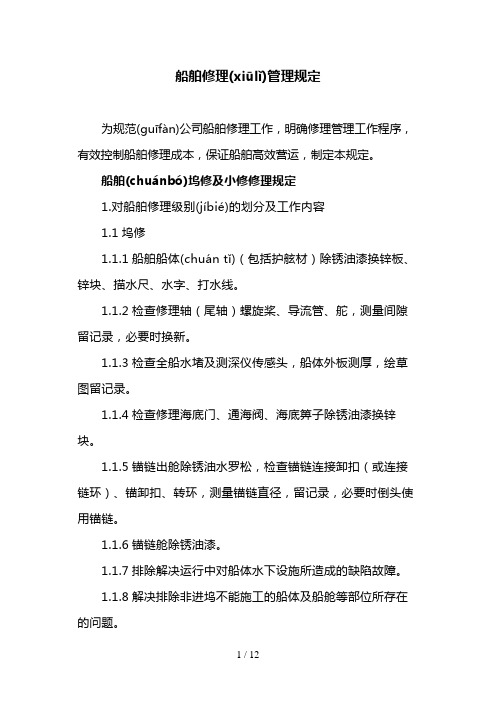 船舶修理(xiūlǐ)管理规定

为规范(guīfàn)公司船舶修理工作，明确修理管理工作程序，有效控制船舶修理成本，保证船舶高效营运，制定本规定。

船舶(chuánbó)坞修及小修修理规定

1.对船舶修理级别(jíbié)的划分及工作内容

1.1 坞修

1.1.1 船舶船体(chuán tǐ)（包括护舷材）除锈油漆换锌板、锌块、描水尺、水字、打水线。

1.1.2 检查修理轴（尾轴）螺旋桨、导流管、舵，测量间隙留记录，必要时换新。

1.1.3 检查全船水堵及测深仪传感头，船体外板测厚，绘草图留记录。

1.1.4 检查修理海底门、通海阀、海底箅子除锈油漆换锌块。

1.1.5 锚链出舱除锈油水罗松，检查锚链连接卸扣（或连接链环）、锚卸扣、转环，测量锚链直径，留记录，必要时倒头使用锚链。

1.1.6 锚链舱除锈油漆。

1.1.7 排除解决运行中对船体水下设施所造成的缺陷故障。

1.1.8 解决排除非进坞不能施工的船体及船舱等部位所存在的问题。

1 / 12